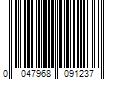 0 047968 091237